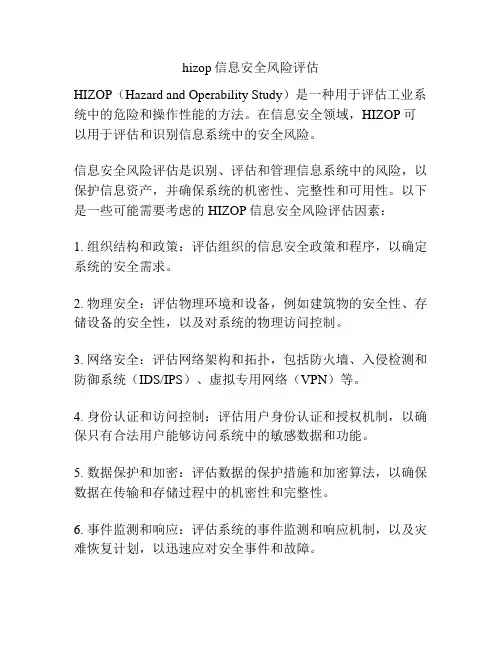 hizop 信息安全风险评估

HIZOP（Hazard and Operability Study）是一种用于评估工业系统中的危险和操作性能的方法。在信息安全领域，HIZOP 可以用于评估和识别信息系统中的安全风险。

信息安全风险评估是识别、评估和管理信息系统中的风险，以保护信息资产，并确保系统的机密性、完整性和可用性。以下是一些可能需要考虑的 HIZOP 信息安全风险评估因素：

1. 组织结构和政策：评估组织的信息安全政策和程序，以确定系统的安全需求。

2. 物理安全：评估物理环境和设备，例如建筑物的安全性、存储设备的安全性，以及对系统的物理访问控制。

3. 网络安全：评估网络架构和拓扑，包括防火墙、入侵检测和防御系统（IDS/IPS）、虚拟专用网络（VPN）等。

4. 身份认证和访问控制：评估用户身份认证和授权机制，以确保只有合法用户能够访问系统中的敏感数据和功能。

5. 数据保护和加密：评估数据的保护措施和加密算法，以确保数据在传输和存储过程中的机密性和完整性。

6. 事件监测和响应：评估系统的事件监测和响应机制，以及灾难恢复计划，以迅速应对安全事件和故障。